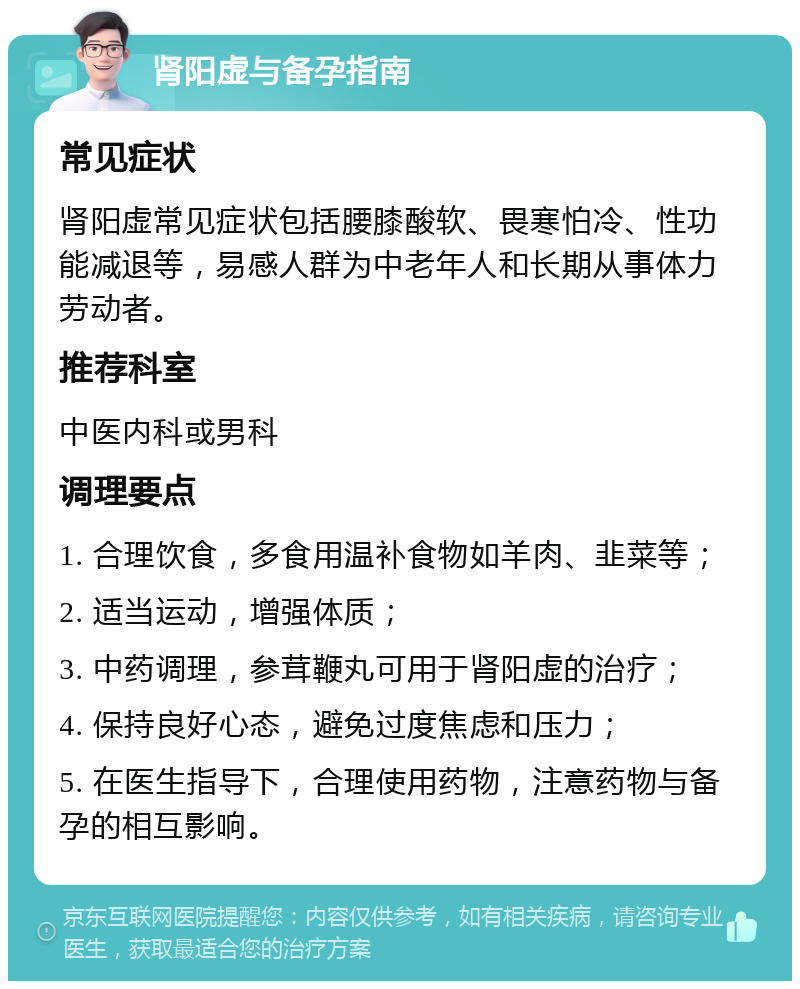 肾阳虚与备孕指南

常见症状

肾阳虚常见症状包括腰膝酸软、畏寒怕冷、性功能减退等，易感人群为中老年人和长期从事体力劳动者。

推荐科室

中医内科或男科

调理要点

1. 合理饮食，多食用温补食物如羊肉、韭菜等；

2. 适当运动，增强体质；

3. 中药调理，参茸鞭丸可用于肾阳虚的治疗；

4. 保持良好心态，避免过度焦虑和压力；

5. 在医生指导下，合理使用药物，注意药物与备孕的相互影响。

京东互联网医院提醒您：内容仅供参考，如有相关疾病，请咨询专业医生，获取最适合您的治疗方案